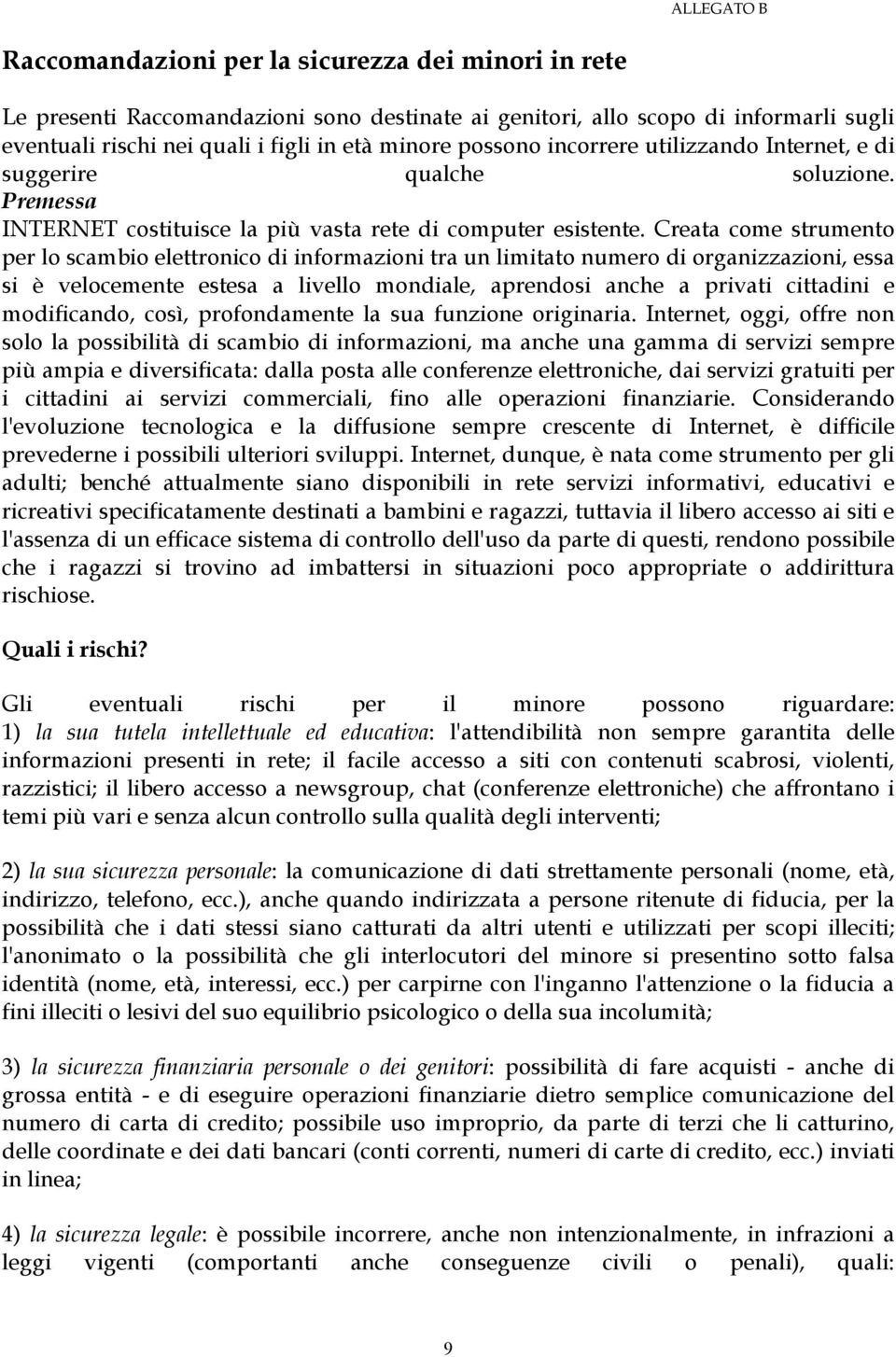 ALLEGATO B

Raccomandazioni per la sicurezza dei minori in rete

Le presenti Raccomandazioni sono destinate ai genitori, allo scopo di informarli sugli eventuali rischi nei quali i figli in età minore possono incorrere utilizzando Internet, e di suggerire qualche soluzione.
Premessa
INTERNET costituisce la più vasta rete di computer esistente. Creata come strumento per lo scambio elettronico di informazioni tra un limitato numero di organizzazioni, essa si è velocemente estesa a livello mondiale, aprendosi anche a privati cittadini e modificando, così, profondamente la sua funzione originaria. Internet, oggi, offre non solo la possibilità di scambio di informazioni, ma anche una gamma di servizi sempre più ampia e diversificata: dalla posta alle conferenze elettroniche, dai servizi gratuiti per i cittadini ai servizi commerciali, fino alle operazioni finanziarie. Considerando l'evoluzione tecnologica e la diffusione sempre crescente di Internet, è difficile prevederne i possibili ulteriori sviluppi. Internet, dunque, è nata come strumento per gli adulti; benché attualmente siano disponibili in rete servizi informativi, educativi e ricreativi specificatamente destinati a bambini e ragazzi, tuttavia il libero accesso ai siti e l'assenza di un efficace sistema di controllo dell'uso da parte di questi, rendono possibile che i ragazzi si trovino ad imbattersi in situazioni poco appropriate o addirittura rischiose.

Quali i rischi?

Gli eventuali rischi per il minore possono riguardare:
1) la sua tutela intellettuale ed educativa: l'attendibilità non sempre garantita delle informazioni presenti in rete; il facile accesso a siti con contenuti scabrosi, violenti, razzistici; il libero accesso a newsgroup, chat (conferenze elettroniche) che affrontano i temi più vari e senza alcun controllo sulla qualità degli interventi;

2) la sua sicurezza personale: la comunicazione di dati strettamente personali (nome, età, indirizzo, telefono, ecc.), anche quando indirizzata a persone ritenute di fiducia, per la possibilità che i dati stessi siano catturati da altri utenti e utilizzati per scopi illeciti; l'anonimato o la possibilità che gli interlocutori del minore si presentino sotto falsa identità (nome, età, interessi, ecc.) per carpirne con l'inganno l'attenzione o la fiducia a fini illeciti o lesivi del suo equilibrio psicologico o della sua incolumità;

3) la sicurezza finanziaria personale o dei genitori: possibilità di fare acquisti - anche di grossa entità - e di eseguire operazioni finanziarie dietro semplice comunicazione del numero di carta di credito; possibile uso improprio, da parte di terzi che li catturino, delle coordinate e dei dati bancari (conti correnti, numeri di carte di credito, ecc.) inviati in linea;

4) la sicurezza legale: è possibile incorrere, anche non intenzionalmente, in infrazioni a leggi vigenti (comportanti anche conseguenze civili o penali), quali:

9